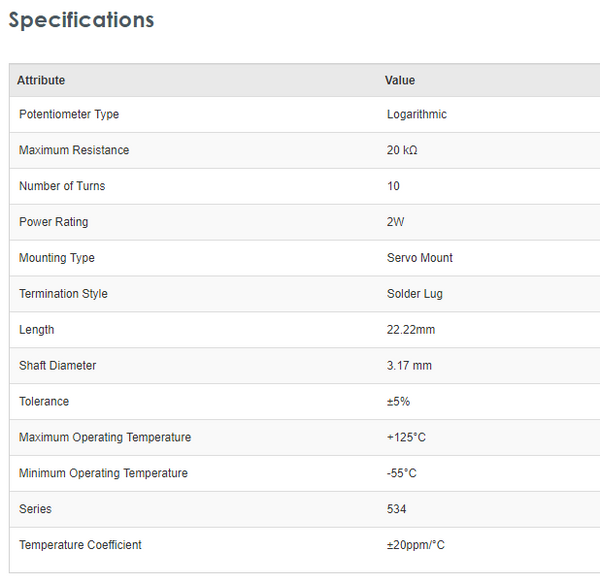 Specifications

| Attribute | Value |
|---|---|
| Potentiometer Type | Logarithmic |
| Maximum Resistance | 20 kΩ |
| Number of Turns | 10 |
| Power Rating | 2W |
| Mounting Type | Servo Mount |
| Termination Style | Solder Lug |
| Length | 22.22mm |
| Shaft Diameter | 3.17 mm |
| Tolerance | ±5% |
| Maximum Operating Temperature | +125°C |
| Minimum Operating Temperature | -55°C |
| Series | 534 |
| Temperature Coefficient | ±20ppm/°C |